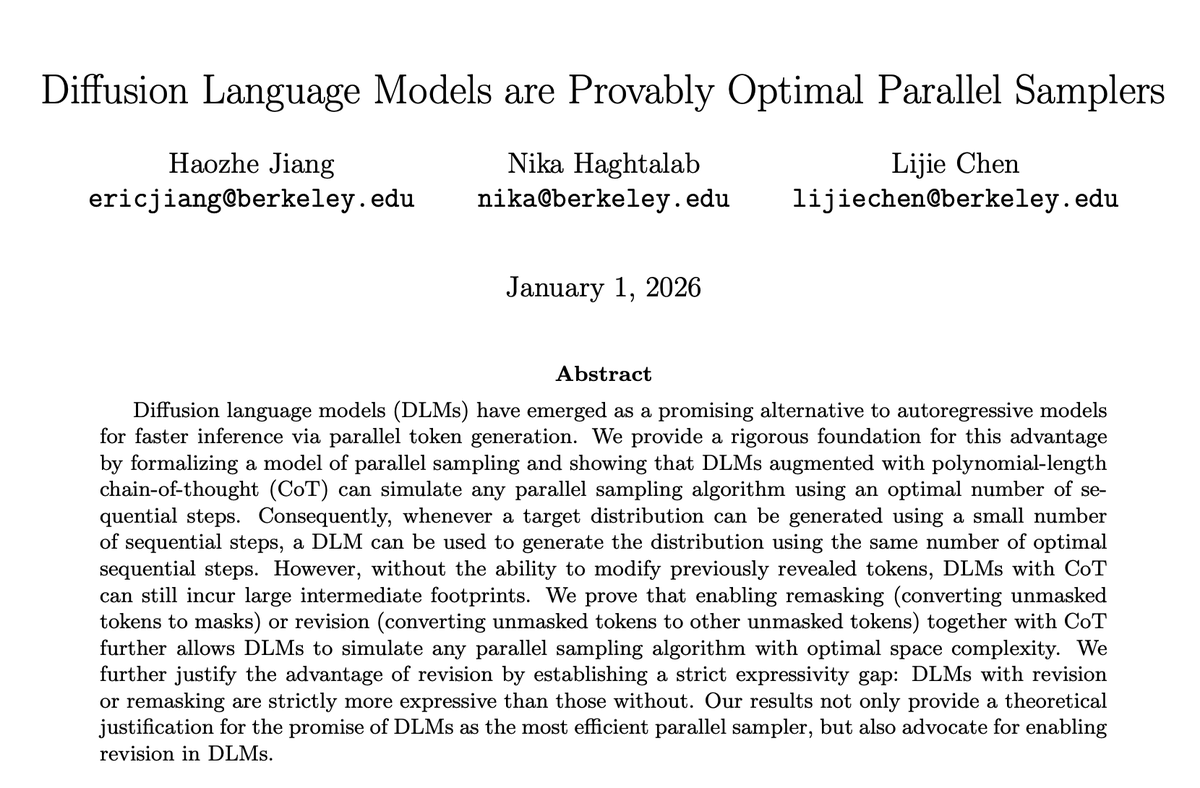 Diffusion Language Models are Provably Optimal Parallel Samplers

Haozhe Jiang
ericjiang@berkeley.edu

Nika Haghtalab
nika@berkeley.edu

Lijie Chen
lijiechen@berkeley.edu

January 1, 2026

Abstract

Diffusion language models (DLMs) have emerged as a promising alternative to autoregressive models for faster inference via parallel token generation. We provide a rigorous foundation for this advantage by formalizing a model of parallel sampling and showing that DLMs augmented with polynomial-length chain-of-thought (CoT) can simulate any parallel sampling algorithm using an optimal number of sequential steps. Consequently, whenever a target distribution can be generated using a small number of sequential steps, a DLM can be used to generate the distribution using the same number of optimal sequential steps. However, without the ability to modify previously revealed tokens, DLMs with CoT can still incur large intermediate footprints. We prove that enabling remasking (converting unmasked tokens to masks) or revision (converting unmasked tokens to other unmasked tokens) together with CoT further allows DLMs to simulate any parallel sampling algorithm with optimal space complexity. We further justify the advantage of revision by establishing a strict expressivity gap: DLMs with revision or remasking are strictly more expressive than those without. Our results not only provide a theoretical justification for the promise of DLMs as the most efficient parallel sampler, but also advocate for enabling revision in DLMs.